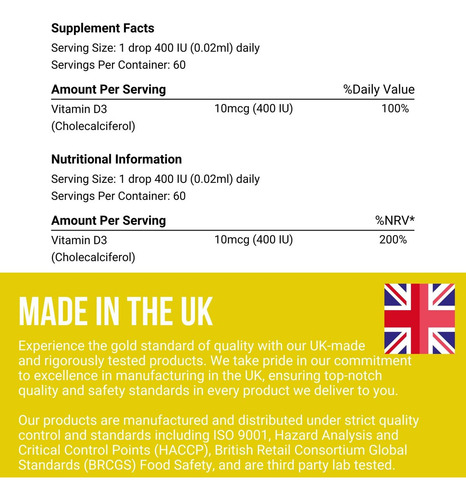 Supplement Facts

Serving Size: 1 drop 400 IU (0.02ml) daily
Servings Per Container: 60

| Amount Per Serving | | %Daily Value |
|---|---|---|
| Vitamin D3 (Cholecalciferol) | 10mcg (400 IU) | 100% |

Nutritional Information

Serving Size: 1 drop 400 IU (0.02ml) daily
Servings Per Container: 60

| Amount Per Serving | | %NRV* |
|---|---|---|
| Vitamin D3 (Cholecalciferol) | 10mcg (400 IU) | 200% |

MADE IN THE UK

Experience the gold standard of quality with our UK-made and rigorously tested products. We take pride in our commitment to excellence in manufacturing in the UK, ensuring top-notch quality and safety standards in every product we deliver to you.

Our products are manufactured and distributed under strict quality control and standards including ISO 9001, Hazard Analysis and Critical Control Points (HACCP), British Retail Consortium Global Standards (BRCGS) Food Safety, and are third party lab tested.